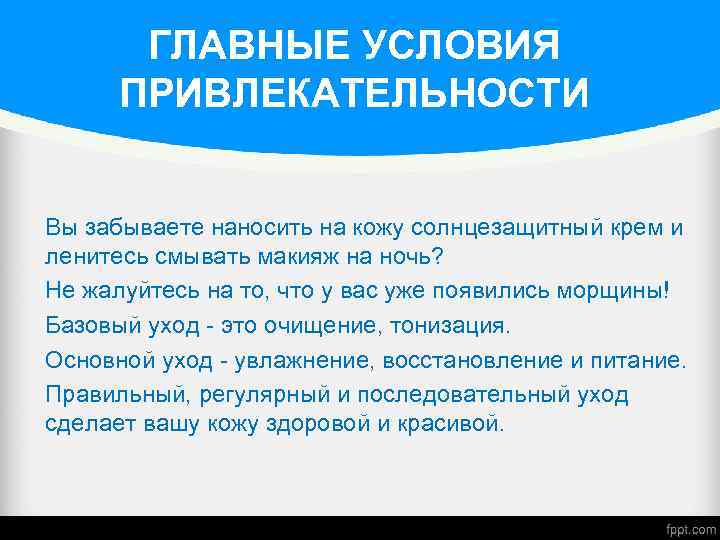 ГЛАВНЫЕ УСЛОВИЯ ПРИВЛЕКАТЕЛЬНОСТИ

Вы забываете наносить на кожу солнцезащитный крем и ленитесь смывать макияж на ночь?

Не жалуйтесь на то, что у вас уже появились морщины!

Базовый уход - это очищение, тонизация.

Основной уход - увлажнение, восстановление и питание.

Правильный, регулярный и последовательный уход сделает вашу кожу здоровой и красивой.

fppt.com